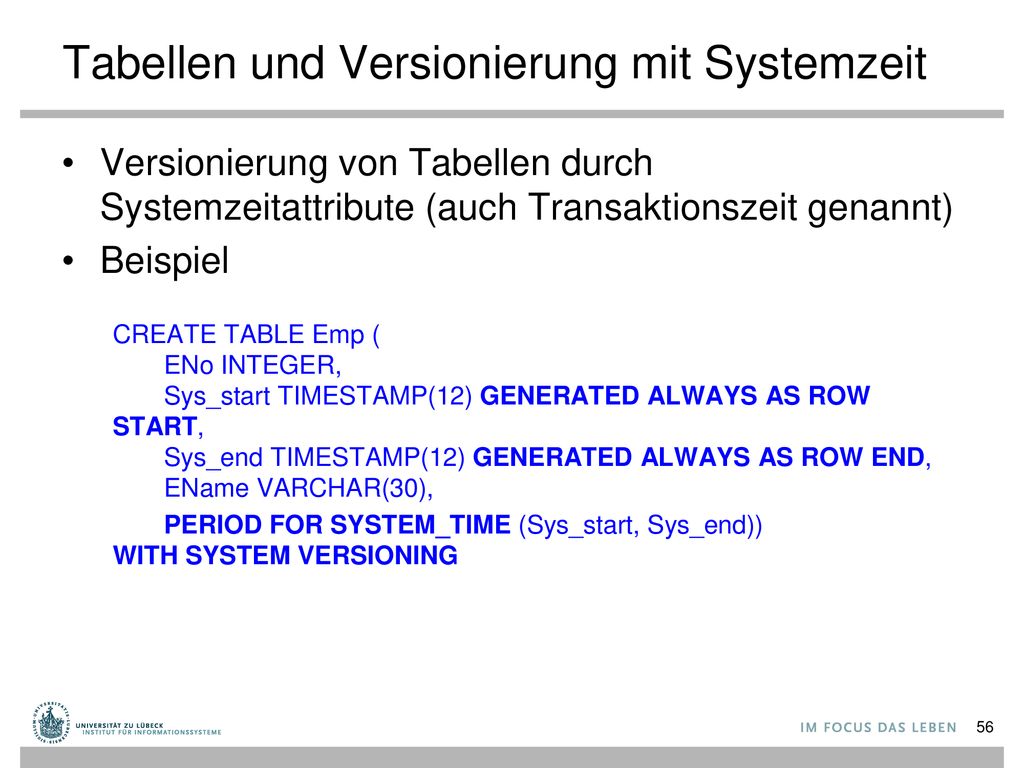 Tabellen und Versionierung mit Systemzeit

• Versionierung von Tabellen durch Systemzeitattribute (auch Transaktionszeit genannt)
• Beispiel

CREATE TABLE Emp (
ENo INTEGER,
Sys_start TIMESTAMP(12) GENERATED ALWAYS AS ROW START,
Sys_end TIMESTAMP(12) GENERATED ALWAYS AS ROW END,
EName VARCHAR(30),
PERIOD FOR SYSTEM_TIME (Sys_start, Sys_end))
WITH SYSTEM VERSIONING

UNIVERSITÄT ZU LÜBECK
INSTITUT FÜR INFORMATIONSSYSTEME

IM FOCUS DAS LEBEN 56